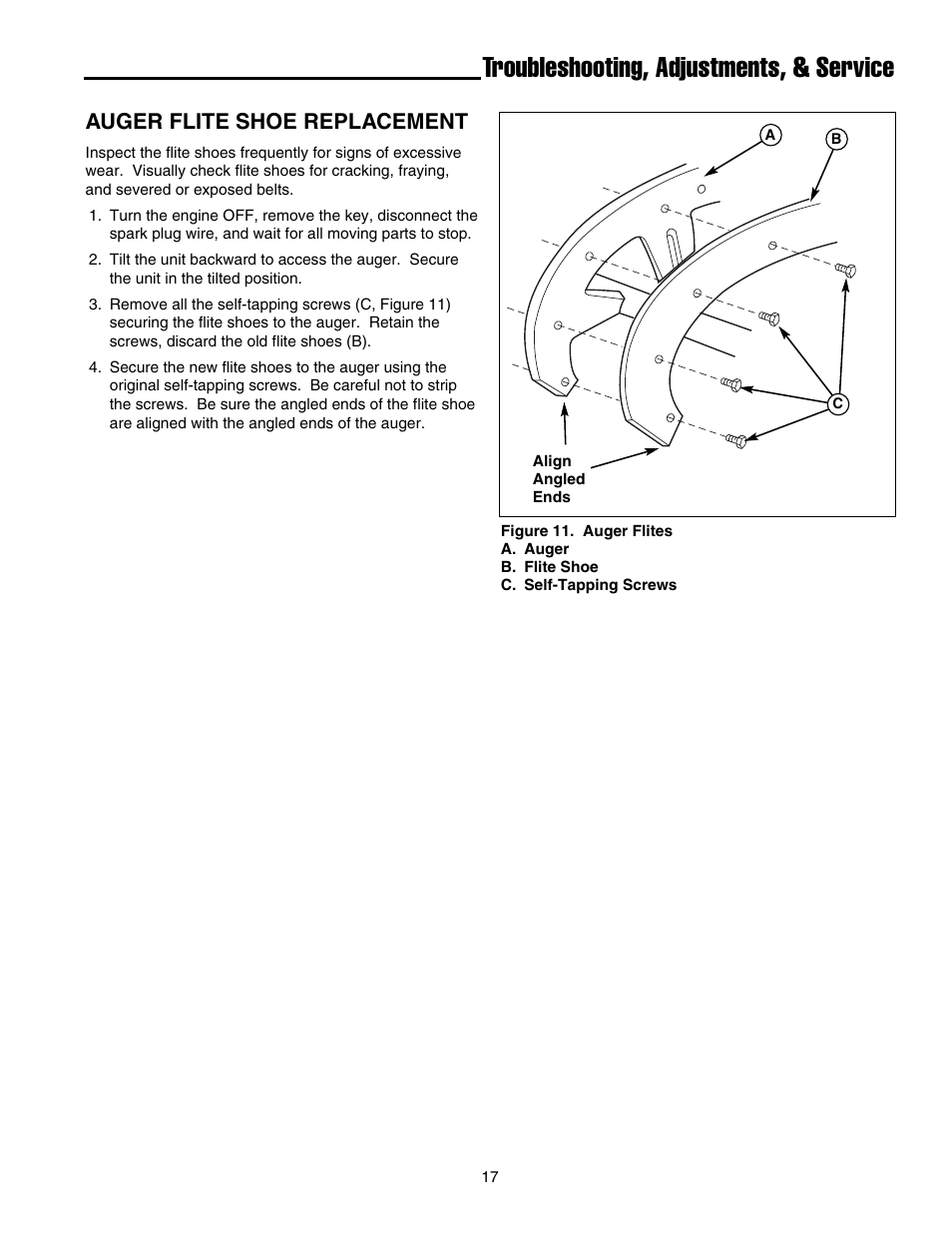 Troubleshooting, Adjustments, & Service

AUGER FLITE SHOE REPLACEMENT

Inspect the flite shoes frequently for signs of excessive wear. Visually check flite shoes for cracking, fraying, and severed or exposed belts.

1. Turn the engine OFF, remove the key, disconnect the spark plug wire, and wait for all moving parts to stop.
2. Tilt the unit backward to access the auger. Secure the unit in the tilted position.
3. Remove all the self-tapping screws (C, Figure 11) securing the flite shoes to the auger. Retain the screws, discard the old flite shoes (B).
4. Secure the new flite shoes to the auger using the original self-tapping screws. Be careful not to strip the screws. Be sure the angled ends of the flite shoe are aligned with the angled ends of the auger.

A
B
C
Align Angled Ends

Figure 11. Auger Flites
A. Auger
B. Flite Shoe
C. Self-Tapping Screws

17